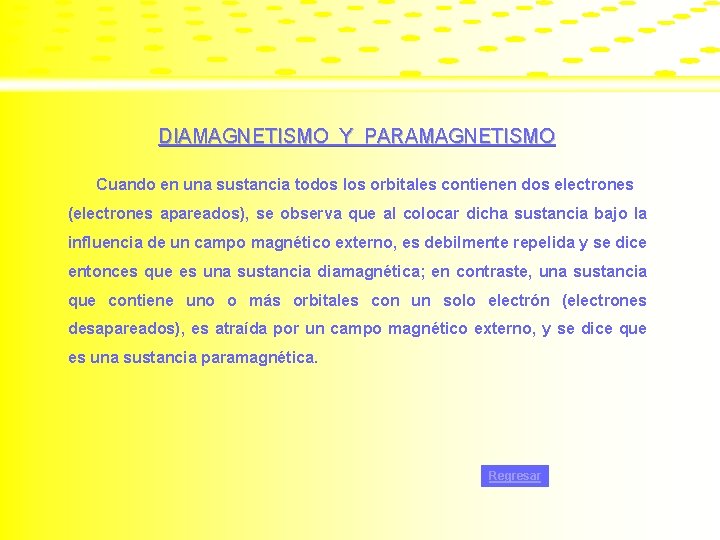 DIAMAGNETISMO Y PARAMAGNETISMO

Cuando en una sustancia todos los orbitales contienen dos electrones (electrones apareados), se observa que al colocar dicha sustancia bajo la influencia de un campo magnético externo, es debilmente repelida y se dice entonces que es una sustancia diamagnética; en contraste, una sustancia que contiene uno o más orbitales con un solo electrón (electrones desapareados), es atraída por un campo magnético externo, y se dice que es una sustancia paramagnética.

Regresar